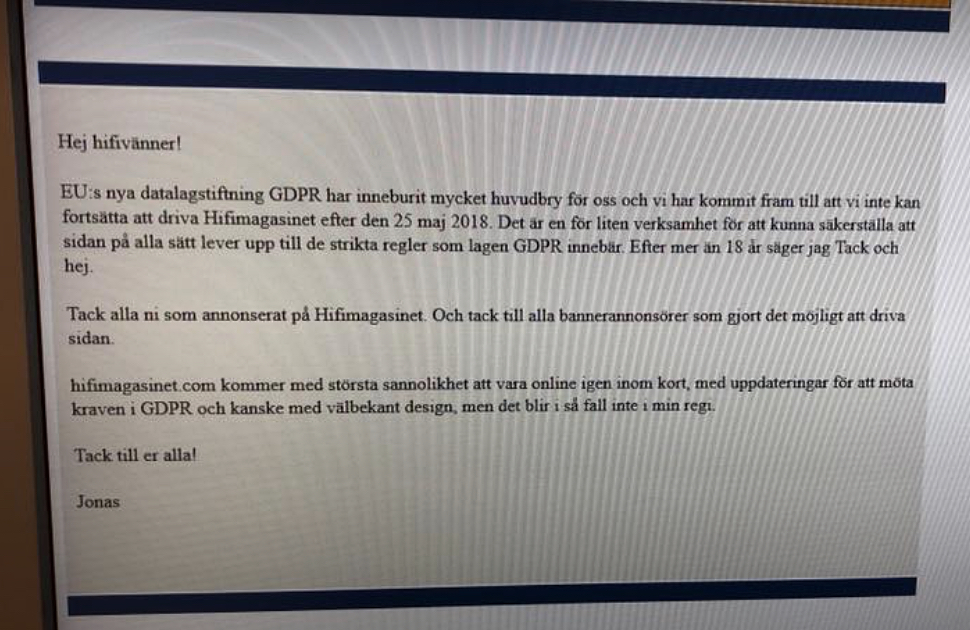 Hej hifivänner!

EU:s nya datalagstiftning GDPR har inneburit mycket huvudbry för oss och vi har kommit fram till att vi inte kan fortsätta att driva Hifimagasinet efter den 25 maj 2018. Det är en för liten verksamhet för att kunna säkerställa att sidan på alla sätt lever upp till de strikta regler som lagen GDPR innebär. Efter mer än 18 år säger jag Tack och hej.

Tack alla ni som annonserat på Hifimagasinet. Och tack till alla bannerannonsörer som gjort det möjligt att driva sidan.

hifimagasinet.com kommer med största sannolikhet att vara online igen inom kort, med uppdateringar för att möta kraven i GDPR och kanske med välbekant design, men det blir i så fall inte i min regi.

Tack till er alla!

Jonas